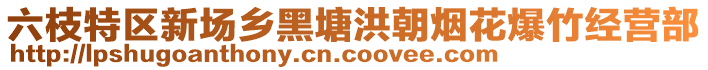 六枝特区新场乡黑塘洪朝烟花爆竹经营部
http://lpshugoanthony.cn.coovee.com